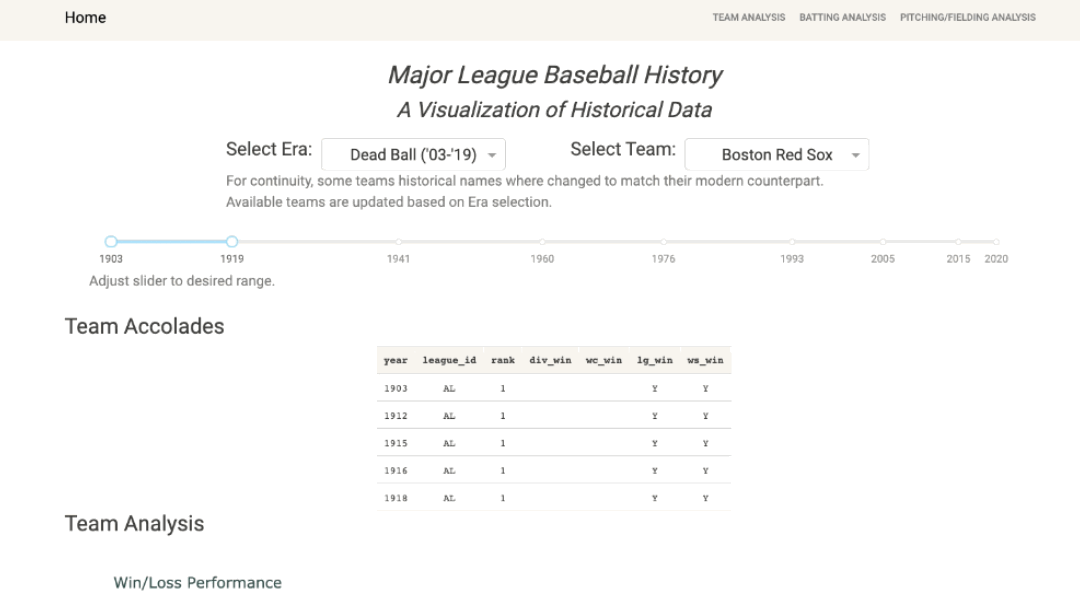 Home

TEAM ANALYSIS BATTING ANALYSIS PITCHING/FIELDING ANALYSIS

Major League Baseball History

A Visualization of Historical Data

Select Era: Dead Ball ('03-'19)

Select Team: Boston Red Sox

For continuity, some teams historical names where changed to match their modern counterpart.
Available teams are updated based on Era selection.

1903 1919 1941 1960 1976 1993 2005 2015 2020

Adjust slider to desired range.

Team Accolades

| year | league_id | rank | div_win | wc_win | lg_win | ws_win |
|---|---|---|---|---|---|---|
| 1903 | AL | 1 | | | Y | Y |
| 1912 | AL | 1 | | | Y | Y |
| 1915 | AL | 1 | | | Y | Y |
| 1916 | AL | 1 | | | Y | Y |
| 1918 | AL | 1 | | | Y | Y |

Team Analysis

Win/Loss Performance